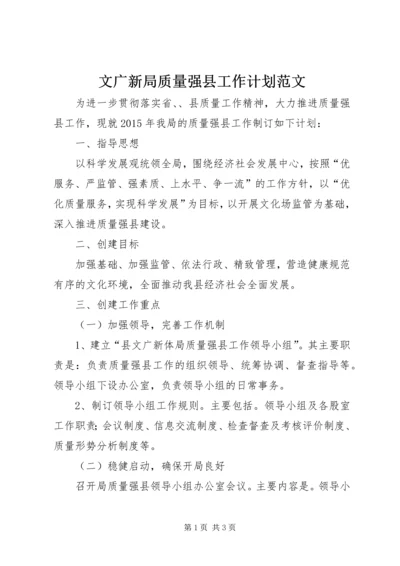 文广新局质量强县工作计划范文

为进一步贯彻落实省、、县质量工作精神，大力推进质量强县工作，现就2015年我局的质量强县工作制订如下计划：

一、指导思想

以科学发展观统领全局，围绕经济社会发展中心，按照“优服务、严监管、强素质、上水平、争一流”的工作方针，以“优化质量服务，实现科学发展”为目标，以开展文化场监管为基础，深入推进质量强县建设。

二、创建目标

加强基础、加强监管、依法行政、精致管理，营造健康规范有序的文化环境，全面推动我县经济社会全面发展。

三、创建工作重点

（一）加强领导，完善工作机制

1、建立“县文广新体局质量强县工作领导小组”。其主要职责是：负责质量强县工作的组织领导、统筹协调、督查指导等。领导小组下设办公室，负责领导小组的日常事务。

2、制订领导小组工作规则。主要包括。领导小组及各股室工作职责；会议制度、信息交流制度、检查督查及考核评价制度、质量形势分析制度等。

（二）稳健启动，确保开局良好

召开局质量强县领导小组办公室会议。主要内容是。领导小

第1页 共3页